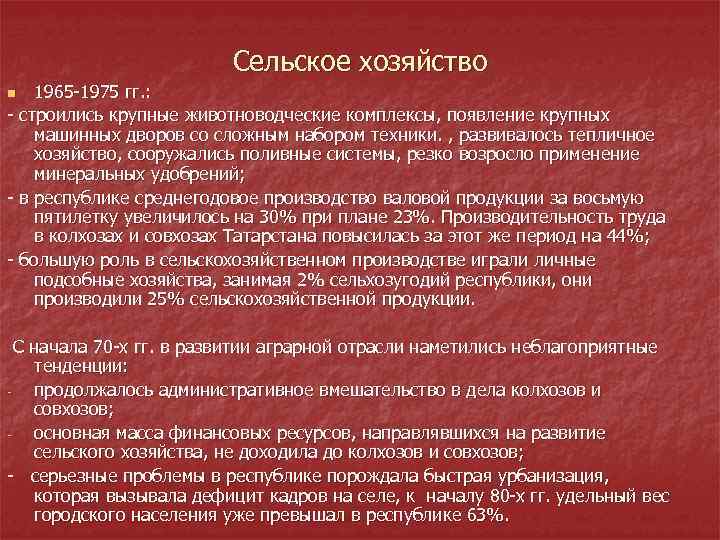 Сельское хозяйство

1965-1975 гг.:

- строились крупные животноводческие комплексы, появление крупных машинных дворов со сложным набором техники. , развивалось тепличное хозяйство, сооружались поливные системы, резко возросло применение минеральных удобрений;

- в республике среднегодовое производство валовой продукции за восьмую пятилетку увеличилось на 30% при плане 23%. Производительность труда в колхозах и совхозах Татарстана повысилась за этот же период на 44%;

- большую роль в сельскохозяйственном производстве играли личные подсобные хозяйства, занимая 2% сельхозугодий республики, они производили 25% сельскохозяйственной продукции.

С начала 70-х гг. в развитии аграрной отрасли наметились неблагоприятные тенденции:

- продолжалось административное вмешательство в дела колхозов и совхозов;

- основная масса финансовых ресурсов, направлявшихся на развитие сельского хозяйства, не доходила до колхозов и совхозов;

- серьезные проблемы в республике порождала быстрая урбанизация, которая вызывала дефицит кадров на селе, к началу 80-х гг. удельный вес городского населения уже превышал в республике 63%.